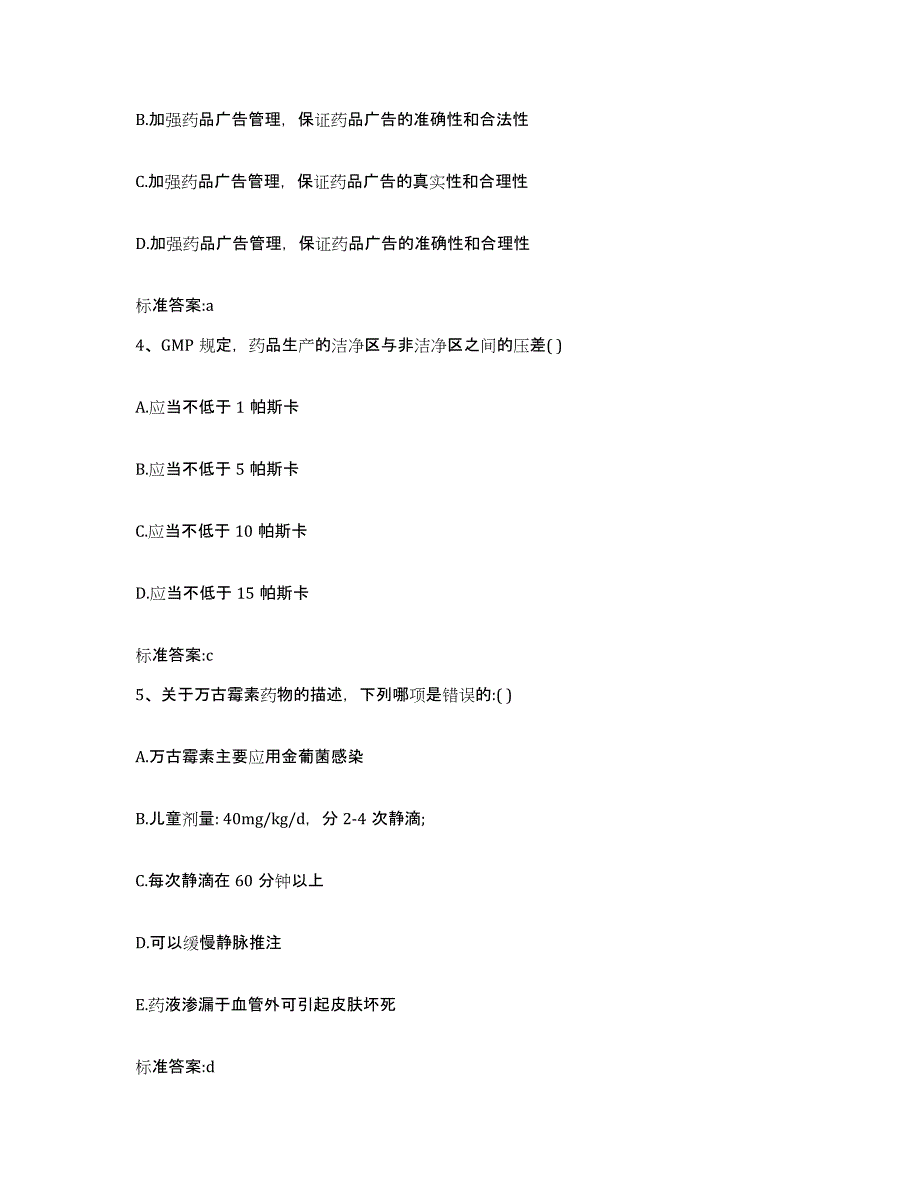 B.加强药品广告管理，保证药品广告的准确性和合法性

C.加强药品广告管理，保证药品广告的真实性和合理性

D.加强药品广告管理，保证药品广告的准确性和合理性

标准答案:a

4、GMP 规定，药品生产的洁净区与非洁净区之间的压差( )

A.应当不低于 1 帕斯卡

B.应当不低于 5 帕斯卡

C.应当不低于 10 帕斯卡

D.应当不低于 15 帕斯卡

标准答案:c

5、关于万古霉素药物的描述，下列哪项是错误的:( )

A.万古霉素主要应用金葡菌感染

B.儿童剂量: 40mg/kg/d，分 2-4 次静滴;

C.每次静滴在 60 分钟以上

D.可以缓慢静脉推注

E.药液渗漏于血管外可引起皮肤坏死

标准答案:d